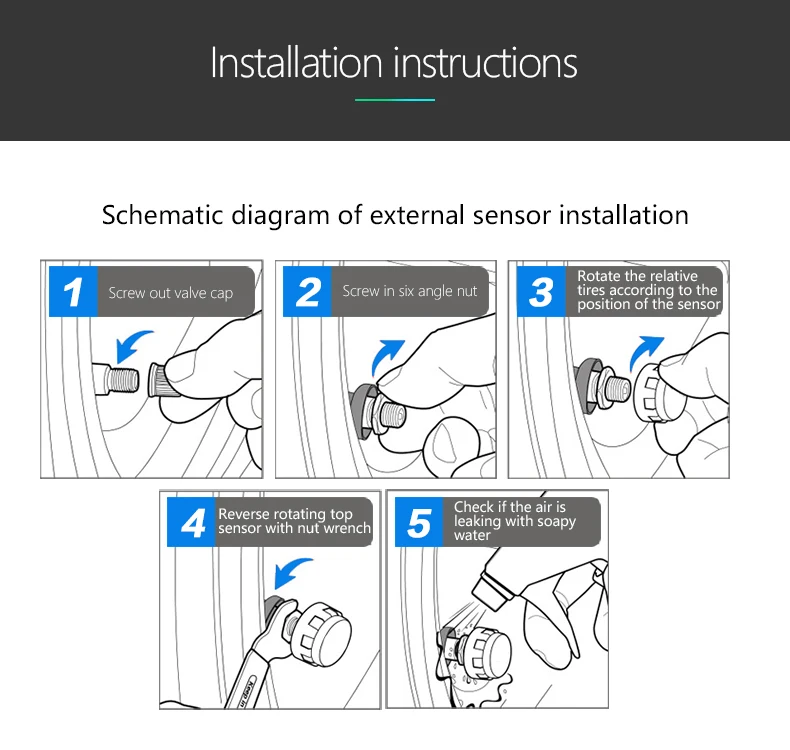 Installation instructions

Schematic diagram of external sensor installation

1 Screw out valve cap

2 Screw in six angle nut

3 Rotate the relative tires according to the position of the sensor

4 Reverse rotating top sensor with nut wrench

Keep in

5 Check if the air is leaking with soapy water